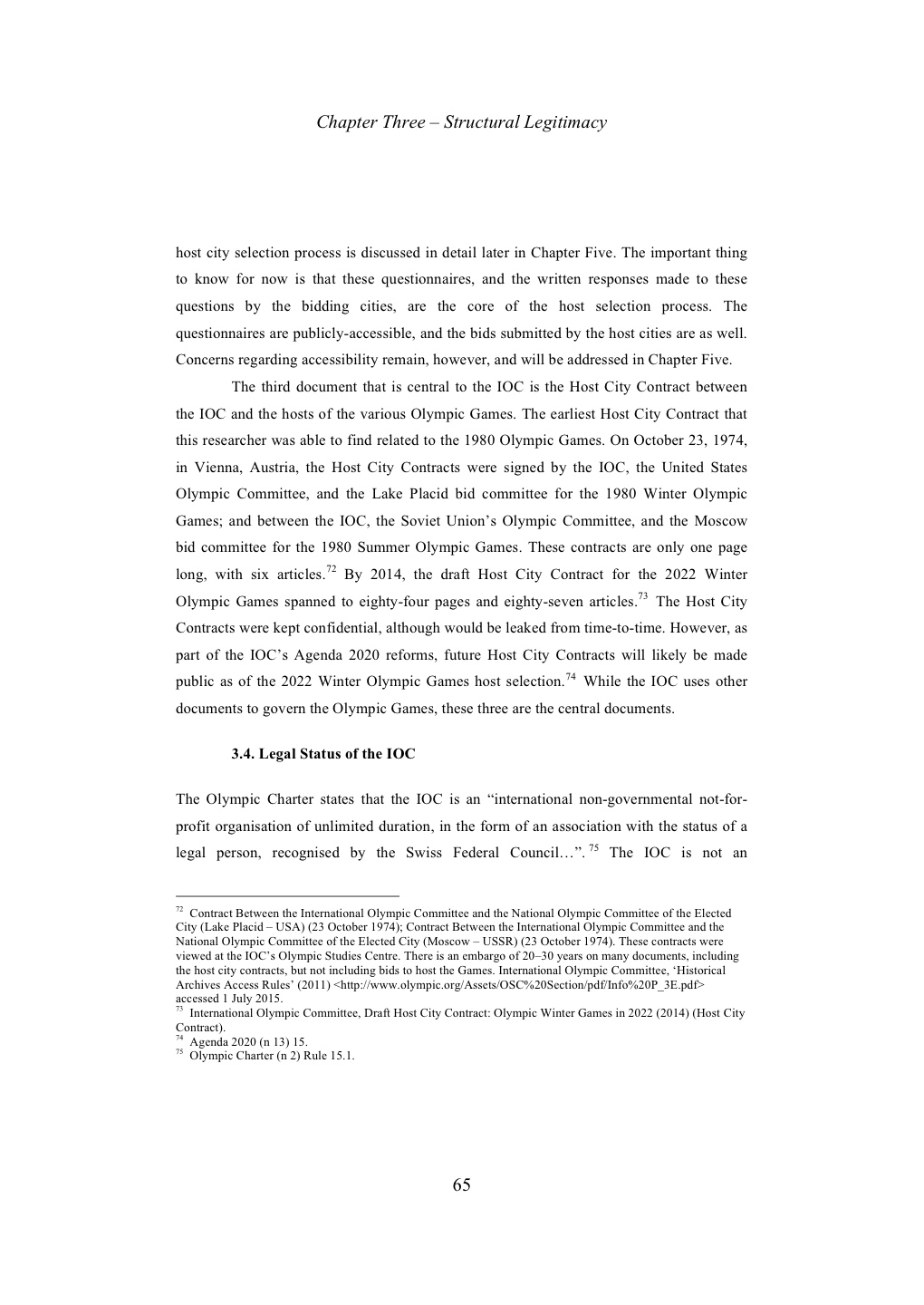 Chapter Three – Structural Legitimacy

host city selection process is discussed in detail later in Chapter Five. The important thing to know for now is that these questionnaires, and the written responses made to these questions by the bidding cities, are the core of the host selection process. The questionnaires are publicly-accessible, and the bids submitted by the host cities are as well. Concerns regarding accessibility remain, however, and will be addressed in Chapter Five.

The third document that is central to the IOC is the Host City Contract between the IOC and the hosts of the various Olympic Games. The earliest Host City Contract that this researcher was able to find related to the 1980 Olympic Games. On October 23, 1974, in Vienna, Austria, the Host City Contracts were signed by the IOC, the United States Olympic Committee, and the Lake Placid bid committee for the 1980 Winter Olympic Games; and between the IOC, the Soviet Union's Olympic Committee, and the Moscow bid committee for the 1980 Summer Olympic Games. These contracts are only one page long, with six articles.$^{72}$ By 2014, the draft Host City Contract for the 2022 Winter Olympic Games spanned to eighty-four pages and eighty-seven articles.$^{73}$ The Host City Contracts were kept confidential, although would be leaked from time-to-time. However, as part of the IOC's Agenda 2020 reforms, future Host City Contracts will likely be made public as of the 2022 Winter Olympic Games host selection.$^{74}$ While the IOC uses other documents to govern the Olympic Games, these three are the central documents.

3.4. Legal Status of the IOC

The Olympic Charter states that the IOC is an "international non-governmental not-for-profit organisation of unlimited duration, in the form of an association with the status of a legal person, recognised by the Swiss Federal Council…".$^{75}$ The IOC is not an

$^{72}$ Contract Between the International Olympic Committee and the National Olympic Committee of the Elected City (Lake Placid – USA) (23 October 1974); Contract Between the International Olympic Committee and the National Olympic Committee of the Elected City (Moscow – USSR) (23 October 1974). These contracts were viewed at the IOC's Olympic Studies Centre. There is an embargo of 20–30 years on many documents, including the host city contracts, but not including bids to host the Games. International Olympic Committee, 'Historical Archives Access Rules' (2011) <http://www.olympic.org/Assets/OSC%20Section/pdf/Info%20P_3E.pdf> accessed 1 July 2015.
$^{73}$ International Olympic Committee, Draft Host City Contract: Olympic Winter Games in 2022 (2014) (Host City Contract).
$^{74}$ Agenda 2020 (n 13) 15.
$^{75}$ Olympic Charter (n 2) Rule 15.1.

65